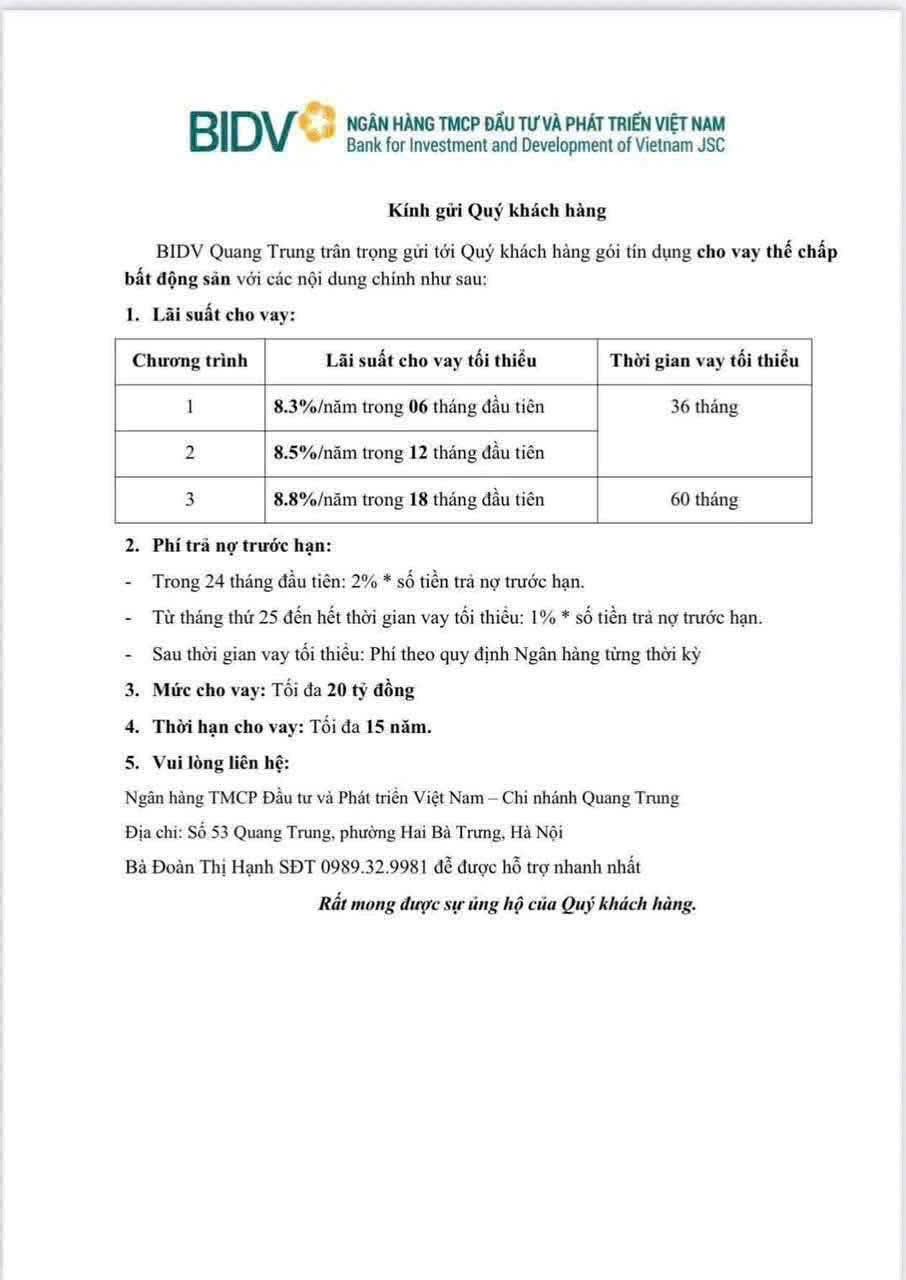 BIDV NGÂN HÀNG TMCP ĐẦU TƯ VÀ PHÁT TRIỂN VIỆT NAM
Bank for Investment and Development of Vietnam JSC

Kính gửi Quý khách hàng

BIDV Quang Trung trân trọng gửi tới Quý khách hàng gói tín dụng cho vay thế chấp bất động sản với các nội dung chính như sau:

1. Lãi suất cho vay:

| Chương trình | Lãi suất cho vay tối thiểu | Thời gian vay tối thiểu |
|---|---|---|
| 1 | 8.3%/năm trong 06 tháng đầu tiên | 36 tháng |
| 2 | 8.5%/năm trong 12 tháng đầu tiên | |
| 3 | 8.8%/năm trong 18 tháng đầu tiên | 60 tháng |

2. Phí trả nợ trước hạn:

- Trong 24 tháng đầu tiên: 2% * số tiền trả nợ trước hạn.
- Từ tháng thứ 25 đến hết thời gian vay tối thiểu: 1% * số tiền trả nợ trước hạn.
- Sau thời gian vay tối thiểu: Phí theo quy định Ngân hàng từng thời kỳ

3. Mức cho vay: Tối đa 20 tỷ đồng

4. Thời hạn cho vay: Tối đa 15 năm.

5. Vui lòng liên hệ:

Ngân hàng TMCP Đầu tư và Phát triển Việt Nam – Chi nhánh Quang Trung

Địa chỉ: Số 53 Quang Trung, phường Hai Bà Trưng, Hà Nội

Bà Đoàn Thị Hạnh SĐT 0989.32.9981 để được hỗ trợ nhanh nhất

Rất mong được sự ủng hộ của Quý khách hàng.